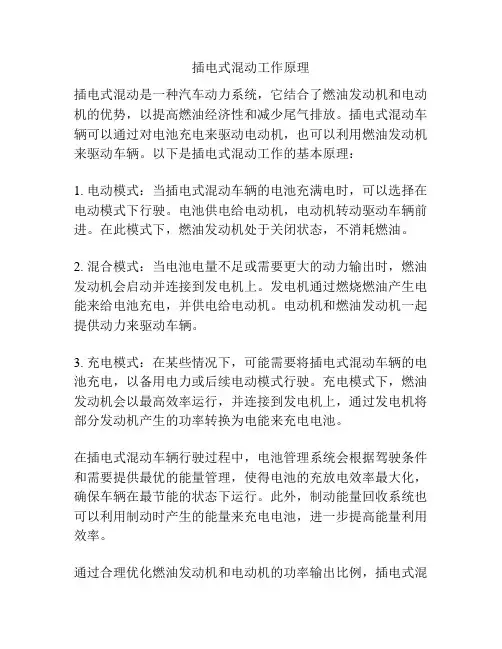 插电式混动工作原理

插电式混动是一种汽车动力系统，它结合了燃油发动机和电动机的优势，以提高燃油经济性和减少尾气排放。插电式混动车辆可以通过对电池充电来驱动电动机，也可以利用燃油发动机来驱动车辆。以下是插电式混动工作的基本原理：

1. 电动模式：当插电式混动车辆的电池充满电时，可以选择在电动模式下行驶。电池供电给电动机，电动机转动驱动车辆前进。在此模式下，燃油发动机处于关闭状态，不消耗燃油。

2. 混合模式：当电池电量不足或需要更大的动力输出时，燃油发动机会启动并连接到发电机上。发电机通过燃烧燃油产生电能来给电池充电，并供电给电动机。电动机和燃油发动机一起提供动力来驱动车辆。

3. 充电模式：在某些情况下，可能需要将插电式混动车辆的电池充电，以备用电力或后续电动模式行驶。充电模式下，燃油发动机会以最高效率运行，并连接到发电机上，通过发电机将部分发动机产生的功率转换为电能来充电电池。

在插电式混动车辆行驶过程中，电池管理系统会根据驾驶条件和需要提供最优的能量管理，使得电池的充放电效率最大化，确保车辆在最节能的状态下运行。此外，制动能量回收系统也可以利用制动时产生的能量来充电电池，进一步提高能量利用效率。

通过合理优化燃油发动机和电动机的功率输出比例，插电式混